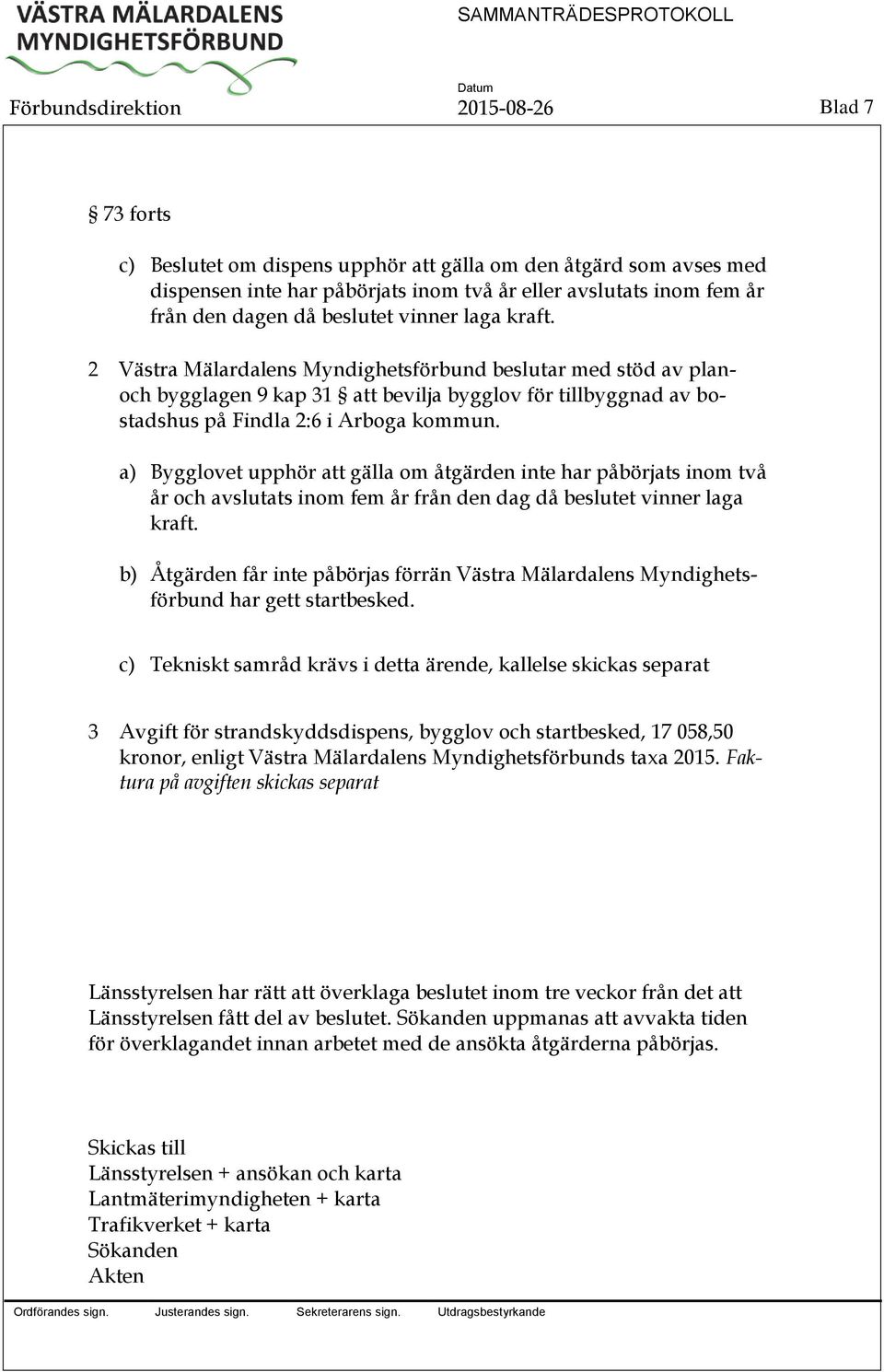 VÄSTRA MÄLARDALENS MYNDIGHETSFÖRBUND

SAMMANTRÄDESPROTOKOLL

Förbundsdirektion

Datum
2015-08-26

Blad 7

§ 73 forts

c) Beslutet om dispens upphör att gälla om den åtgärd som avses med dispensen inte har påbörjats inom två år eller avslutats inom fem år från den dagen då beslutet vinner laga kraft.

2 Västra Mälardalens Myndighetsförbund beslutar med stöd av plan- och bygglagen 9 kap 31 § att bevilja bygglov för tillbyggnad av bostadshus på Findla 2:6 i Arboga kommun.

a) Bygglovet upphör att gälla om åtgärden inte har påbörjats inom två år och avslutats inom fem år från den dag då beslutet vinner laga kraft.

b) Åtgärden får inte påbörjas förrän Västra Mälardalens Myndighetsförbund har gett startbesked.

c) Tekniskt samråd krävs i detta ärende, kallelse skickas separat

3 Avgift för strandskyddsdispens, bygglov och startbesked, 17 058,50 kronor, enligt Västra Mälardalens Myndighetsförbunds taxa 2015. Faktura på avgiften skickas separat

Länsstyrelsen har rätt att överklaga beslutet inom tre veckor från det att Länsstyrelsen fått del av beslutet. Sökanden uppmanas att avvakta tiden för överklagandet innan arbetet med de ansökta åtgärderna påbörjas.

Skickas till
Länsstyrelsen + ansökan och karta
Lantmäterimyndigheten + karta
Trafikverket + karta
Sökanden
Akten

Ordförandes sign. Justerandes sign. Sekreterarens sign. Utdragsbestyrkande